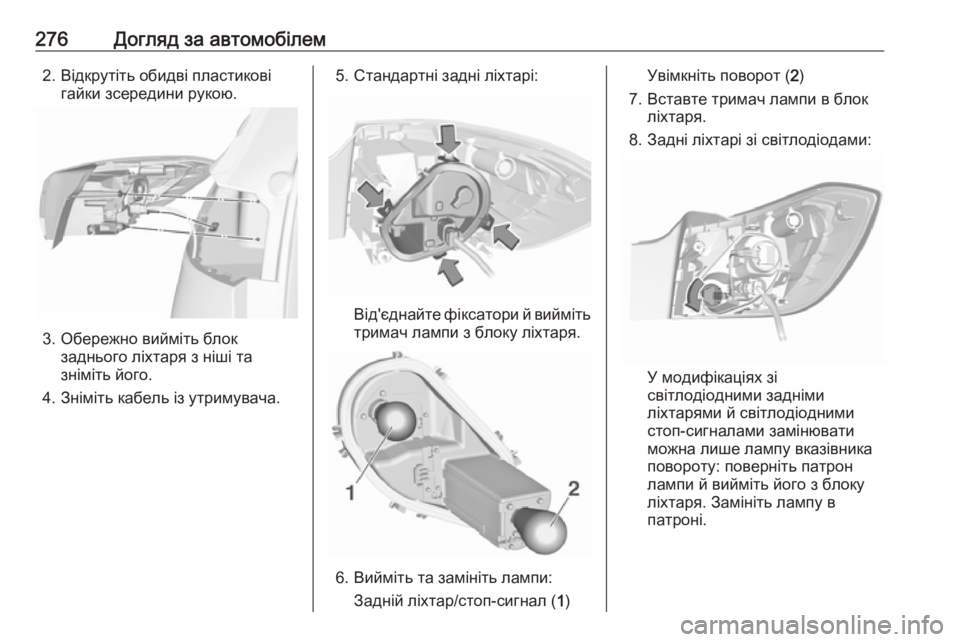 276 Догляд за автомобілем

2. Відкрутіть обидві пластикові гайки зсередини рукою.

3. Обережно вийміть блок заднього ліхтаря з ніші та зніміть його.

4. Зніміть кабель із утримувача.

5. Стандартні задні ліхтарі:

Від'єднайте фіксатори й вийміть тримач лампи з блоку ліхтаря.

1

2

6. Вийміть та замініть лампи:

Задній ліхтар/стоп-сигнал (1)

Увімкніть поворот (2)

7. Вставте тримач лампи в блок ліхтаря.

8. Задні ліхтарі зі світлодіодами:

У модифікаціях зі світлодіодними задніми ліхтарями й світлодіодними стоп-сигналами замінювати можна лише лампу вказівника повороту: поверніть патрон лампи й вийміть його з блоку ліхтаря. Замініть лампу в патроні.

carmanualsonline.info